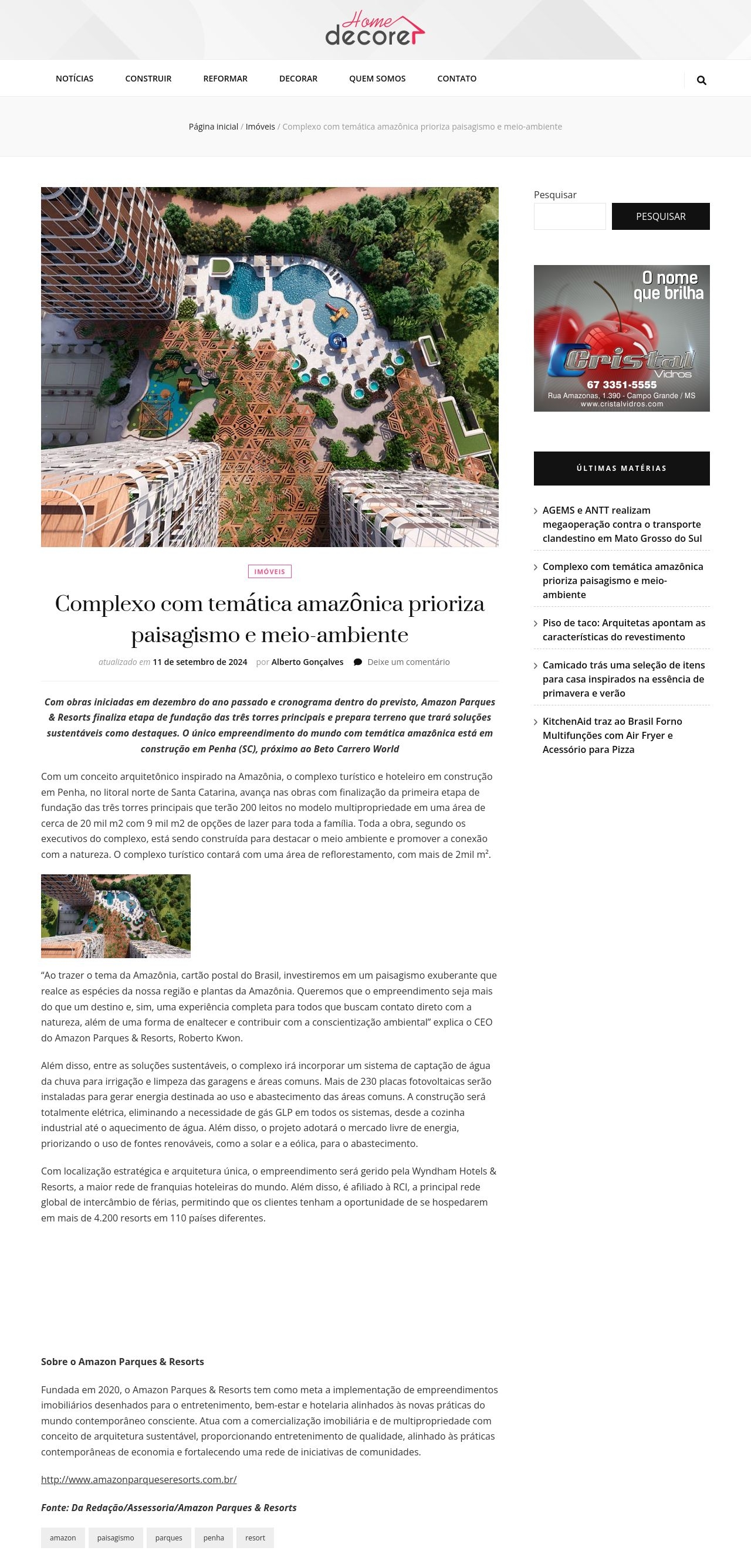 Home decorer

NOTÍCIAS CONSTRUIR REFORMAR DECORAR QUEM SOMOS CONTATO

Página inicial / Imóveis / Complexo com temática amazônica prioriza paisagismo e meio-ambiente

IMÓVEIS

Complexo com temática amazônica prioriza paisagismo e meio-ambiente

atualizado em 11 de setembro de 2024 por Alberto Gonçalves Deixe um comentário

Com obras iniciadas em dezembro do ano passado e cronograma dentro do previsto, Amazon Parques & Resorts finaliza etapa de fundação das três torres principais e prepara terreno que trará soluções sustentáveis como destaques. O único empreendimento do mundo com temática amazônica está em construção em Penha (SC), próximo ao Beto Carrero World

Com um conceito arquitetônico inspirado na Amazônia, o complexo turístico e hoteleiro em construção em Penha, no litoral norte de Santa Catarina, avança nas obras com finalização da primeira etapa de fundação das três torres principais que terão 200 leitos no modelo multipropriedade em uma área de cerca de 20 mil m2 com 9 mil m2 de opções de lazer para toda a família. Toda a obra, segundo os executivos do complexo, está sendo construída para destacar o meio ambiente e promover a conexão com a natureza. O complexo turístico contará com uma área de reflorestamento, com mais de 2mil m².

“Ao trazer o tema da Amazônia, cartão postal do Brasil, investiremos em um paisagismo exuberante que realce as espécies da nossa região e plantas da Amazônia. Queremos que o empreendimento seja mais do que um destino e, sim, uma experiência completa para todos que buscam contato direto com a natureza, além de uma forma de enaltecer e contribuir com a conscientização ambiental” explica o CEO do Amazon Parques & Resorts, Roberto Kwon.

Além disso, entre as soluções sustentáveis, o complexo irá incorporar um sistema de captação de água da chuva para irrigação e limpeza das garagens e áreas comuns. Mais de 230 placas fotovoltaicas serão instaladas para gerar energia destinada ao uso e abastecimento das áreas comuns. A construção será totalmente elétrica, eliminando a necessidade de gás GLP em todos os sistemas, desde a cozinha industrial até o aquecimento de água. Além disso, o projeto adotará o mercado livre de energia, priorizando o uso de fontes renováveis, como a solar e a eólica, para o abastecimento.

Com localização estratégica e arquitetura única, o empreendimento será gerido pela Wyndham Hotels & Resorts, a maior rede de franquias hoteleiras do mundo. Além disso, é afiliado à RCI, a principal rede global de intercâmbio de férias, permitindo que os clientes tenham a oportunidade de se hospedarem em mais de 4.200 resorts em 110 países diferentes.

Sobre o Amazon Parques & Resorts

Fundada em 2020, o Amazon Parques & Resorts tem como meta a implementação de empreendimentos imobiliários desenhados para o entretenimento, bem-estar e hotelaria alinhados às novas práticas do mundo contemporâneo consciente. Atua com a comercialização imobiliária e de multipropriedade com conceito de arquitetura sustentável, proporcionando entretenimento de qualidade, alinhado às práticas contemporâneas de economia e fortalecendo uma rede de iniciativas de comunidades.

http://www.amazonparqueseresorts.com.br/

Fonte: Da Redação/Assessoria/Amazon Parques & Resorts

amazon paisagismo parques penha resort

Pesquisar
PESQUISAR

O nome que brilha
Cristal Vidros
67 3351-5555
Rua Amazonas, 1.390 - Campo Grande / MS
www.cristalvidros.com

ÚLTIMAS MATÉRIAS

AGEMS e ANTT realizam megaoperação contra o transporte clandestino em Mato Grosso do Sul

Complexo com temática amazônica prioriza paisagismo e meio-ambiente

Piso de taco: Arquitetas apontam as características do revestimento

Camicado trás uma seleção de itens para casa inspirados na essência de primavera e verão

KitchenAid traz ao Brasil Forno Multifunções com Air Fryer e Acessório para Pizza